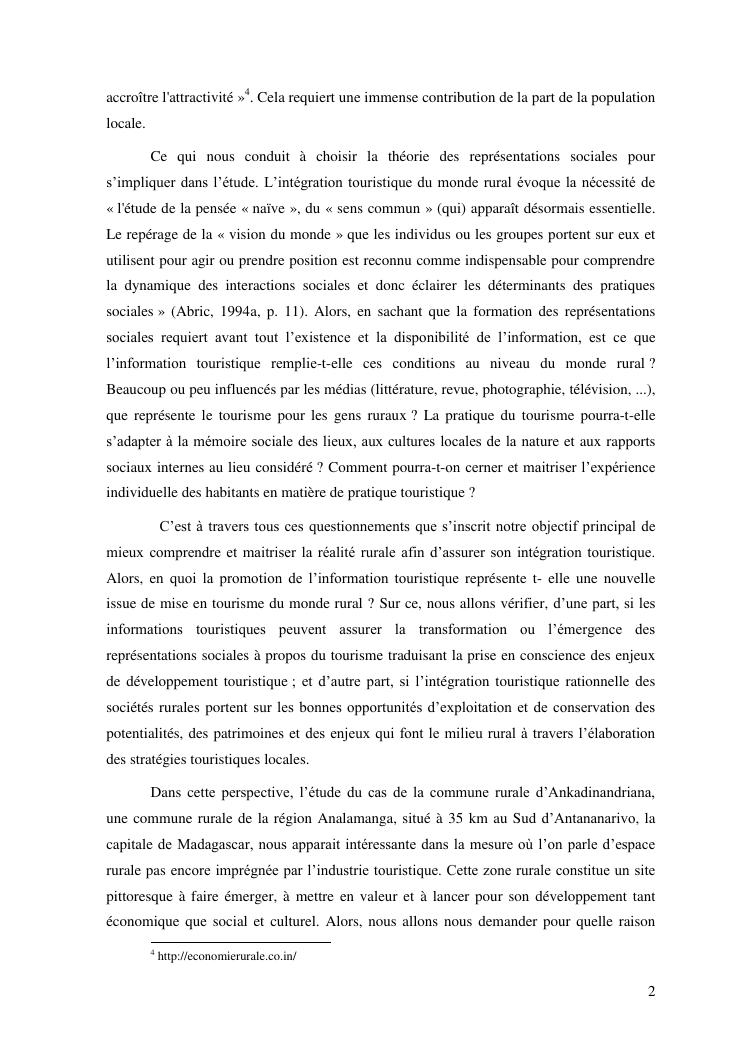 accroître l'attractivité »$^4$. Cela requiert une immense contribution de la part de la population locale.

Ce qui nous conduit à choisir la théorie des représentations sociales pour s'impliquer dans l'étude. L'intégration touristique du monde rural évoque la nécessité de « l'étude de la pensée « naïve », du « sens commun » (qui) apparaît désormais essentielle. Le repérage de la « vision du monde » que les individus ou les groupes portent sur eux et utilisent pour agir ou prendre position est reconnu comme indispensable pour comprendre la dynamique des interactions sociales et donc éclairer les déterminants des pratiques sociales » (Abric, 1994a, p. 11). Alors, en sachant que la formation des représentations sociales requiert avant tout l'existence et la disponibilité de l'information, est ce que l'information touristique remplie-t-elle ces conditions au niveau du monde rural ? Beaucoup ou peu influencés par les médias (littérature, revue, photographie, télévision, ...), que représente le tourisme pour les gens ruraux ? La pratique du tourisme pourra-t-elle s'adapter à la mémoire sociale des lieux, aux cultures locales de la nature et aux rapports sociaux internes au lieu considéré ? Comment pourra-t-on cerner et maitriser l'expérience individuelle des habitants en matière de pratique touristique ?

C'est à travers tous ces questionnements que s'inscrit notre objectif principal de mieux comprendre et maitriser la réalité rurale afin d'assurer son intégration touristique. Alors, en quoi la promotion de l'information touristique représente t- elle une nouvelle issue de mise en tourisme du monde rural ? Sur ce, nous allons vérifier, d'une part, si les informations touristiques peuvent assurer la transformation ou l'émergence des représentations sociales à propos du tourisme traduisant la prise en conscience des enjeux de développement touristique ; et d'autre part, si l'intégration touristique rationnelle des sociétés rurales portent sur les bonnes opportunités d'exploitation et de conservation des potentialités, des patrimoines et des enjeux qui font le milieu rural à travers l'élaboration des stratégies touristiques locales.

Dans cette perspective, l'étude du cas de la commune rurale d'Ankadinandriana, une commune rurale de la région Analamanga, situé à 35 km au Sud d'Antananarivo, la capitale de Madagascar, nous apparait intéressante dans la mesure où l'on parle d'espace rurale pas encore imprégnée par l'industrie touristique. Cette zone rurale constitue un site pittoresque à faire émerger, à mettre en valeur et à lancer pour son développement tant économique que social et culturel. Alors, nous allons nous demander pour quelle raison

$^4$ http://economierurale.co.in/

2